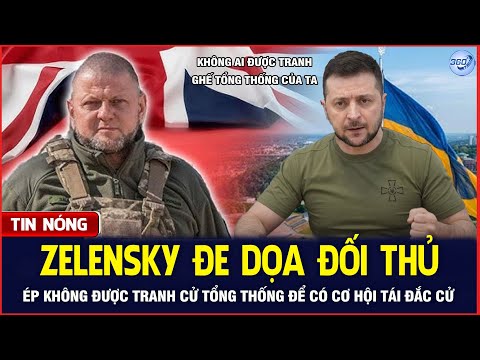 KHÔNG AI ĐƯỢC TRANH GHẾ TỔNG THỐNG CỦA TA

360

TIN NÓNG

ZELENSKY ĐE DỌA ĐỐI THỦ

ÉP KHÔNG ĐƯỢC TRANH CỬ TỔNG THỐNG ĐỂ CÓ CƠ HỘI TÁI ĐẮC CỬ